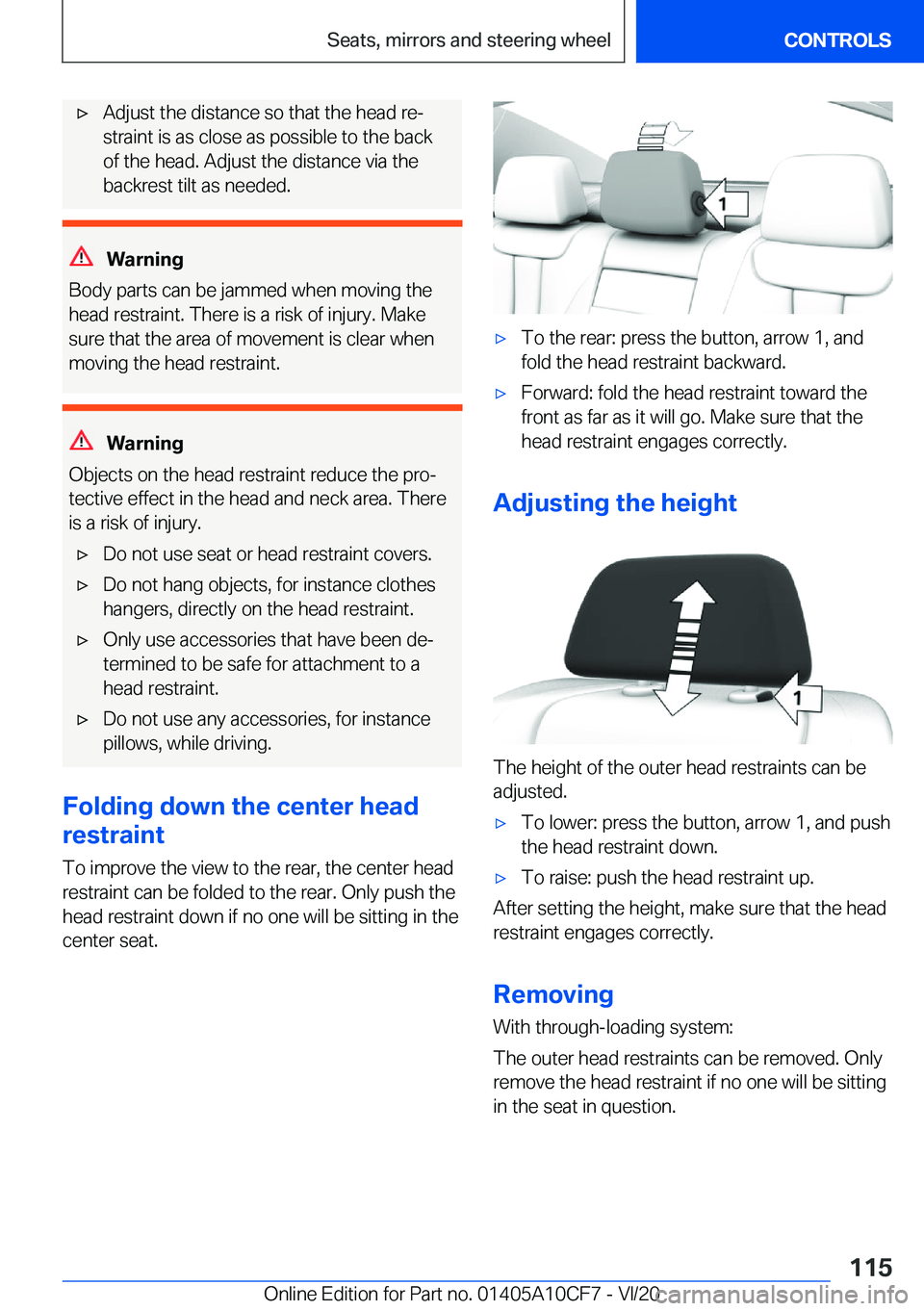 Seats, mirrors and steering wheel

CONTROLS

▷ Adjust the distance so that the head restraint is as close as possible to the back of the head. Adjust the distance via the backrest tilt as needed.

Warning

Body parts can be jammed when moving the head restraint. There is a risk of injury. Make sure that the area of movement is clear when moving the head restraint.

Warning

Objects on the head restraint reduce the protective effect in the head and neck area. There is a risk of injury.

▷ Do not use seat or head restraint covers.

▷ Do not hang objects, for instance clothes hangers, directly on the head restraint.

▷ Only use accessories that have been determined to be safe for attachment to a head restraint.

▷ Do not use any accessories, for instance pillows, while driving.

Folding down the center head restraint

To improve the view to the rear, the center head restraint can be folded to the rear. Only push the head restraint down if no one will be sitting in the center seat.

1

▷ To the rear: press the button, arrow 1, and fold the head restraint backward.

▷ Forward: fold the head restraint toward the front as far as it will go. Make sure that the head restraint engages correctly.

Adjusting the height

1

The height of the outer head restraints can be adjusted.

▷ To lower: press the button, arrow 1, and push the head restraint down.

▷ To raise: push the head restraint up.

After setting the height, make sure that the head restraint engages correctly.

Removing

With through-loading system:

The outer head restraints can be removed. Only remove the head restraint if no one will be sitting in the seat in question.

115

Online Edition for Part no. 01405A10CF7 - VI/20

carmanualsonline.info